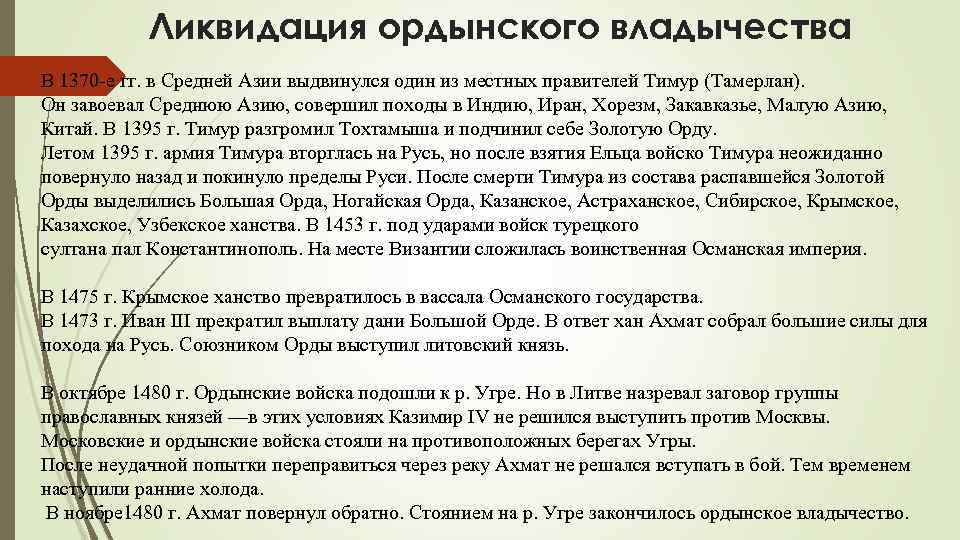 Ликвидация ордынского владычества

В 1370-е гг. в Средней Азии выдвинулся один из местных правителей Тимур (Тамерлан).
Он завоевал Среднюю Азию, совершил походы в Индию, Иран, Хорезм, Закавказье, Малую Азию, Китай. В 1395 г. Тимур разгромил Тохтамыша и подчинил себе Золотую Орду.
Летом 1395 г. армия Тимура вторглась на Русь, но после взятия Ельца войско Тимура неожиданно повернуло назад и покинуло пределы Руси. После смерти Тимура из состава распавшейся Золотой Орды выделились Большая Орда, Ногайская Орда, Казанское, Астраханское, Сибирское, Крымское, Казахское, Узбекское ханства. В 1453 г. под ударами войск турецкого султана пал Константинополь. На месте Византии сложилась воинственная Османская империя.

В 1475 г. Крымское ханство превратилось в вассала Османского государства.
В 1473 г. Иван III прекратил выплату дани Большой Орде. В ответ хан Ахмат собрал большие силы для похода на Русь. Союзником Орды выступил литовский князь.

В октябре 1480 г. Ордынские войска подошли к р. Угре. Но в Литве назревал заговор группы православных князей —в этих условиях Казимир IV не решился выступить против Москвы.
Московские и ордынские войска стояли на противоположных берегах Угры.
После неудачной попытки переправиться через реку Ахмат не решался вступать в бой. Тем временем наступили ранние холода.
В ноябре1480 г. Ахмат повернул обратно. Стоянием на р. Угре закончилось ордынское владычество.